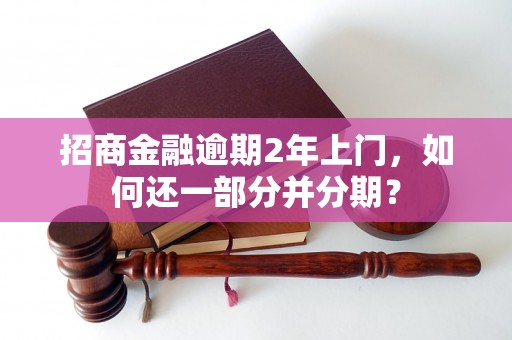 招商金融逾期2年上门，如何还一部分并分期？